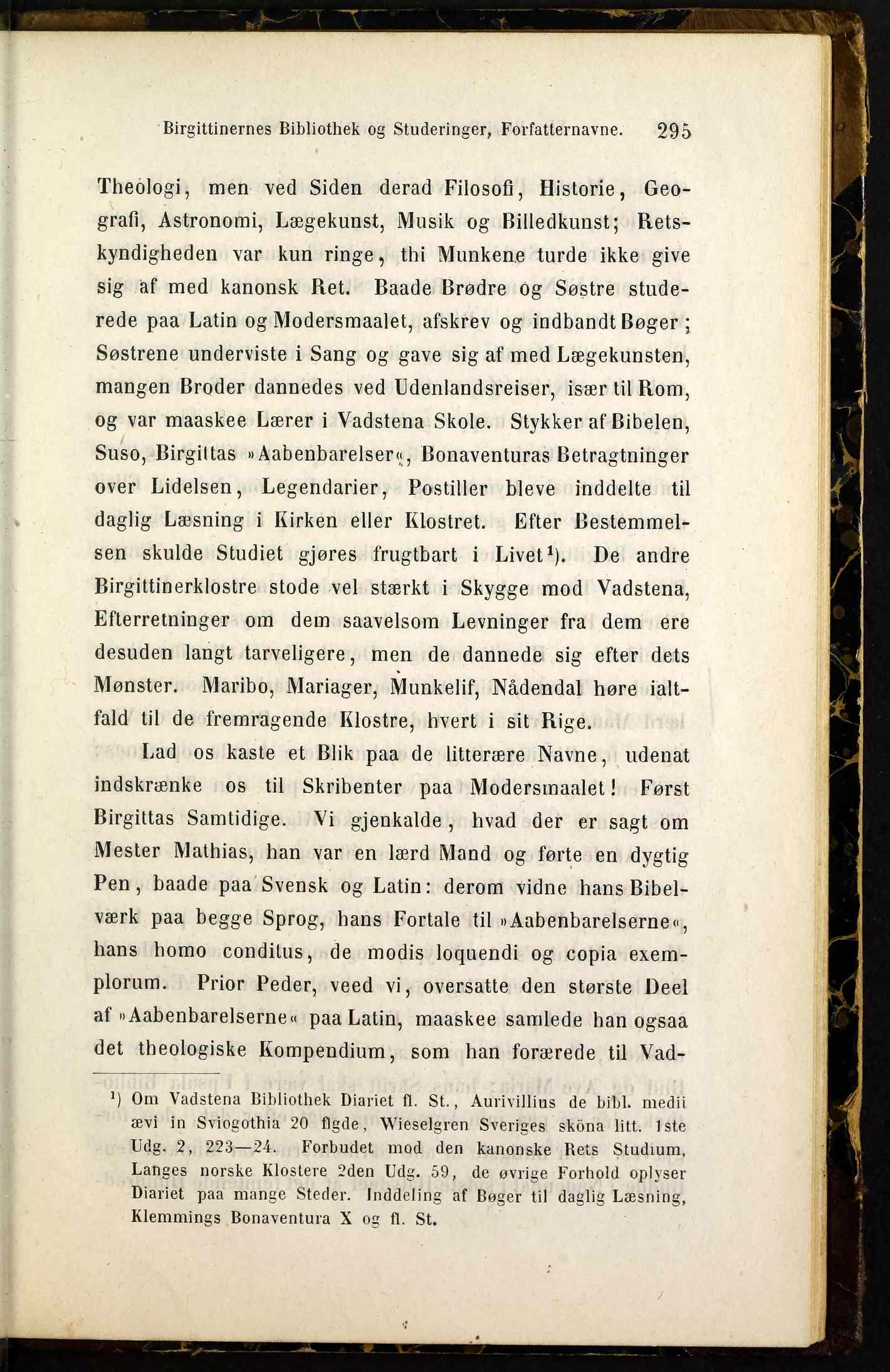 Birgittinernes Bibliothek og Studeringer, Forfatternavne. 295

Theologi, men ved Siden derad Filosofi, Historie, Geografi, Astronomi, Lægekunst, Musik og Billedkunst; Retskyndigheden var kun ringe, thi Munkene turde ikke give sig af med kanonsk Ret. Baade Brødre og Søstre studerede paa Latin og Modersmaalet, afskrev og indbandt Bøger; Søstrene underviste i Sang og gave sig af med Lægekunsten, mangen Broder dannedes ved Udenlandsreiser, især til Rom, og var maaskee Lærer i Vadstena Skole. Stykker af Bibelen, Suso, Birgittas »Aabenbarelser«, Bonaventuras Betragtninger over Lidelsen, Legendarier, Postiller bleve inddelte til daglig Læsning i Kirken eller Klostret. Efter Bestemmelsen skulde Studiet gjøres frugtbart i Livet¹). De andre Birgittinerklostre stode vel stærkt i Skygge mod Vadstena, Efterretninger om dem saavelsom Levninger fra dem ere desuden langt tarveligere, men de dannede sig efter dets Mønster. Maribo, Mariager, Munkelif, Nådendal høre ialtfald til de fremragende Klostre, hvert i sit Rige.

Lad os kaste et Blik paa de litterære Navne, udenat indskrænke os til Skribenter paa Modersmaalet! Først Birgittas Samtidige. Vi gjenkalde, hvad der er sagt om Mester Mathias, han var en lærd Mand og førte en dygtig Pen, baade paa Svensk og Latin: derom vidne hans Bibelværk paa begge Sprog, hans Fortale til »Aabenbarelserne«, hans homo conditus, de modis loquendi og copia exemplorum. Prior Peder, veed vi, oversatte den største Deel af »Aabenbarelserne« paa Latin, maaskee samlede han ogsaa det theologiske Kompendium, som han forærede til Vad-

¹) Om Vadstena Bibliothek Diariet fl. St., Aurivillius de bibl. medii ævi in Sviogothia 20 flgde, Wieselgren Sveriges sköna litt. 1ste Udg. 2, 223—24. Forbudet mod den kanonske Rets Studium, Langes norske Klostere 2den Udg. 59, de øvrige Forhold oplyser Diariet paa mange Steder. Inddeling af Bøger til daglig Læsning, Klemmings Bonaventura X og fl. St.